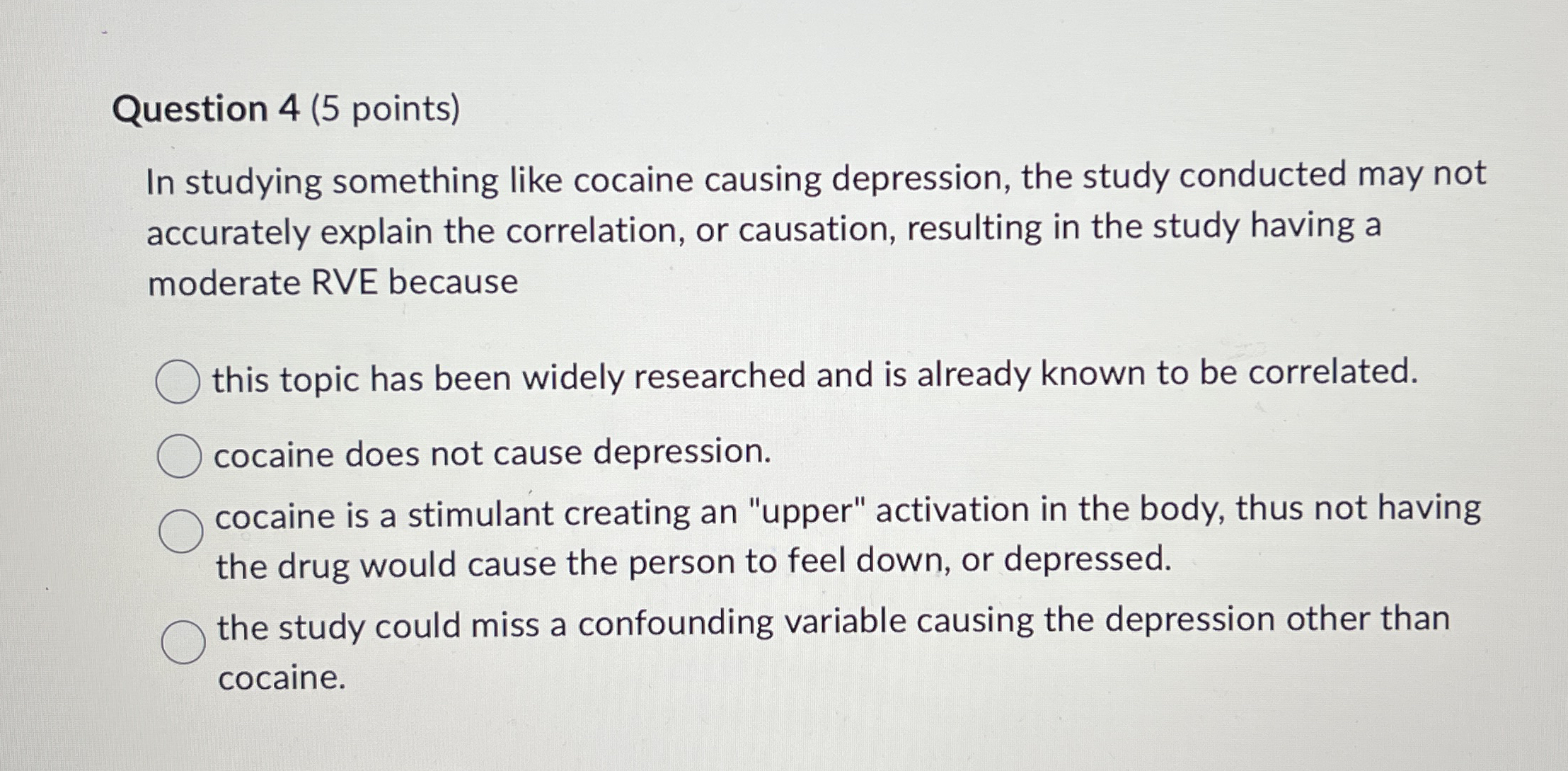 Question 4 (5 points)

In studying something like cocaine causing depression, the study conducted may not accurately explain the correlation, or causation, resulting in the study having a moderate RVE because

this topic has been widely researched and is already known to be correlated.

cocaine does not cause depression.

cocaine is a stimulant creating an "upper" activation in the body, thus not having the drug would cause the person to feel down, or depressed.

the study could miss a confounding variable causing the depression other than cocaine.